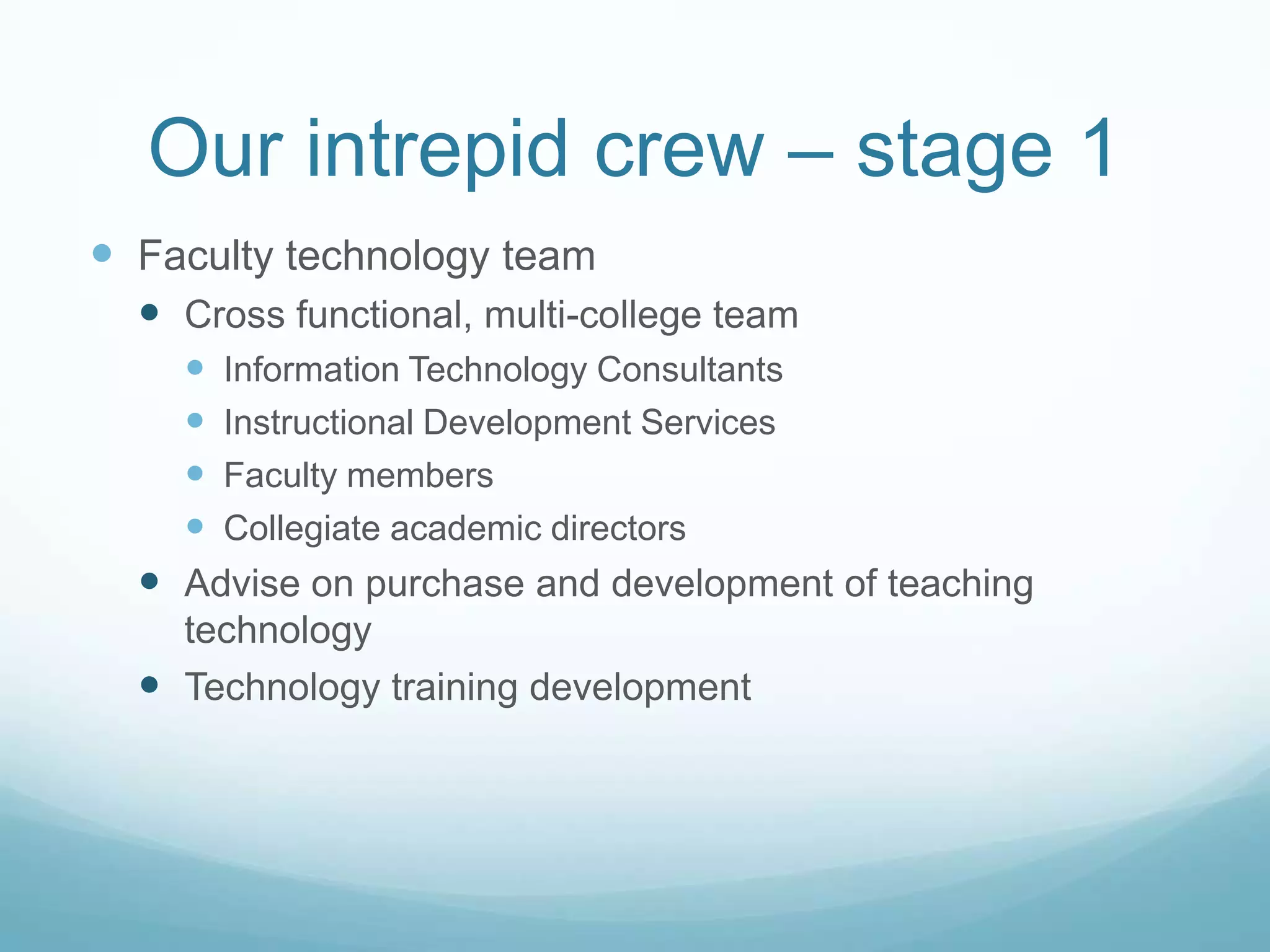 Our intrepid crew – stage 1

- Faculty technology team
  - Cross functional, multi-college team
    - Information Technology Consultants
    - Instructional Development Services
    - Faculty members
    - Collegiate academic directors
  - Advise on purchase and development of teaching technology
  - Technology training development